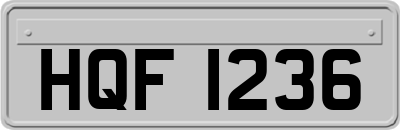 HQF 1236